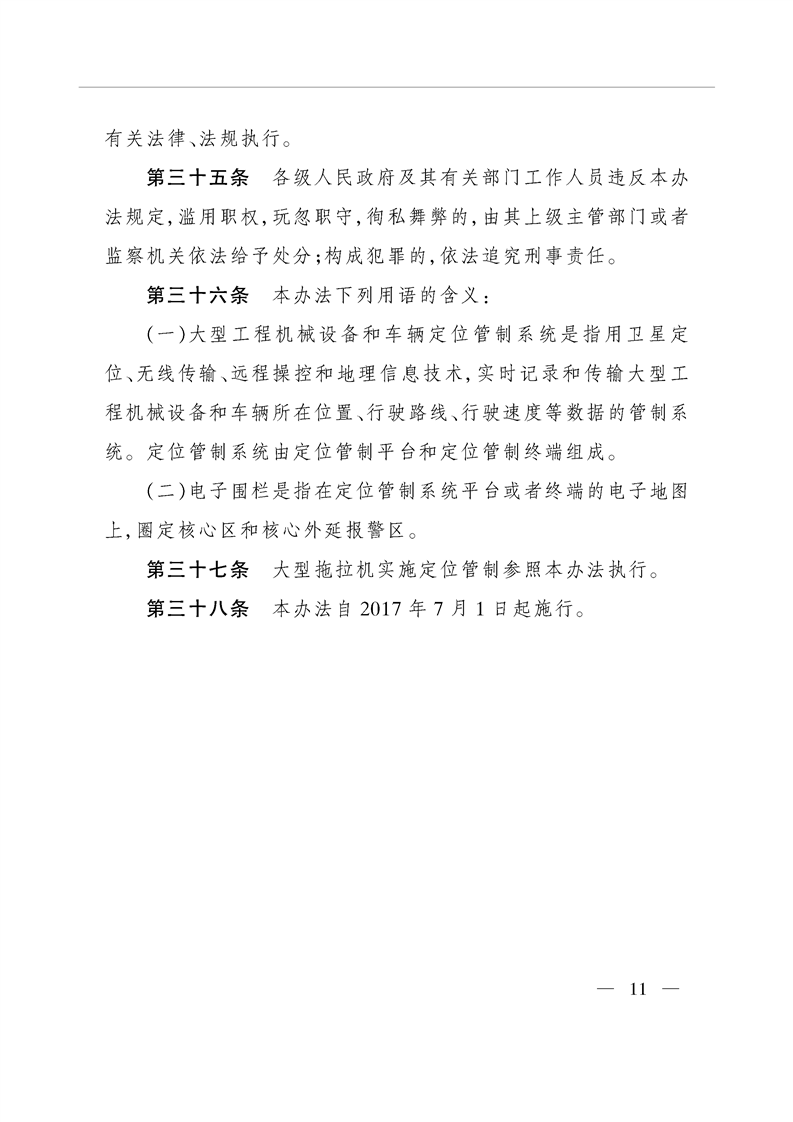 有关法律、法规执行。

第三十五条　各级人民政府及其有关部门工作人员违反本办法规定，滥用职权，玩忽职守，徇私舞弊的，由其上级主管部门或者监察机关依法给予处分；构成犯罪的，依法追究刑事责任。

第三十六条　本办法下列用语的含义：

（一）大型工程机械设备和车辆定位管制系统是指用卫星定位、无线传输、远程操控和地理信息技术，实时记录和传输大型工程机械设备和车辆所在位置、行驶路线、行驶速度等数据的管制系统。定位管制系统由定位管制平台和定位管制终端组成。

（二）电子围栏是指在定位管制系统平台或者终端的电子地图上，圈定核心区和核心外延报警区。

第三十七条　大型拖拉机实施定位管制参照本办法执行。

第三十八条　本办法自 2017 年 7 月 1 日起施行。

— 11 —